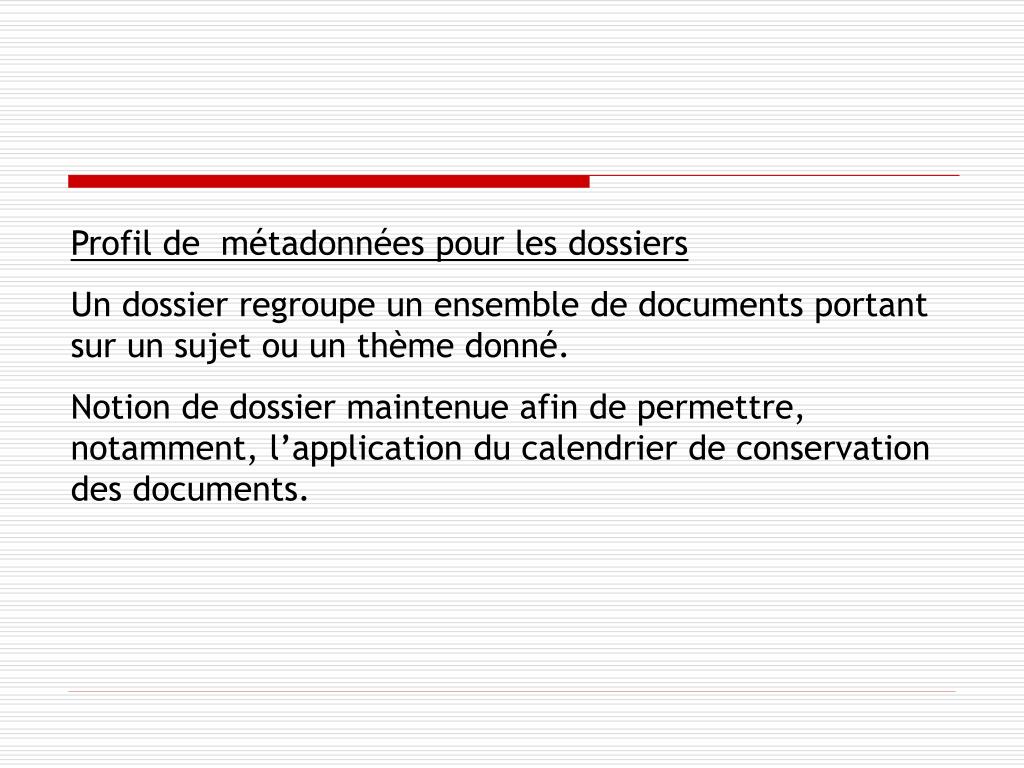 Profil de  métadonnées pour les dossiers

Un dossier regroupe un ensemble de documents portant sur un sujet ou un thème donné.

Notion de dossier maintenue afin de permettre, notamment, l’application du calendrier de conservation des documents.